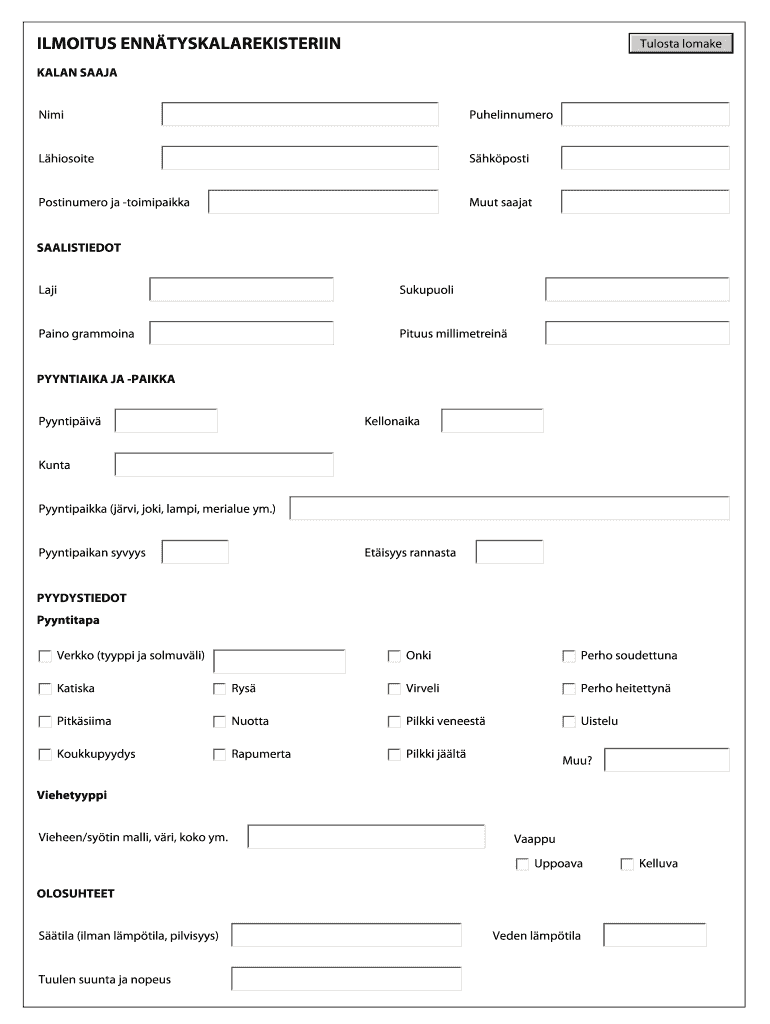 ILMOITUS ENNÄTYSKALAREKISTERIIN

Tulosta lomake

KALAN SAAJA

Nimi

Puhelinnumero

Lähiosoite

Sähköposti

Postinumero ja -toimipaikka

Muut saajat

SAALISTIEDOT

Laji

Sukupuoli

Paino grammoina

Pituus millimetreinä

PYYNTIAIKA JA -PAIKKA

Pyyntipäivä

Kellonaika

Kunta

Pyyntipaikka (järvi, joki, lampi, merialue ym.)

Pyyntipaikan syvyys

Etäisyys rannasta

PYYDYSTIEDOT

Pyyntitapa

Verkko (tyyppi ja solmuväli)

Onki

Perho soudettuna

Katiska

Rysä

Virveli

Perho heitettynä

Pitkäsiima

Nuotta

Pilkki veneestä

Uistelu

Koukkupyydys

Rapumerta

Pilkki jäältä

Muu?

Viehetyyppi

Vieheen/syötin malli, väri, koko ym.

Vaappu

Uppoava

Kelluva

OLOSUHTEET

Säätila (ilman lämpötila, pilvisyys)

Veden lämpötila

Tuulen suunta ja nopeus